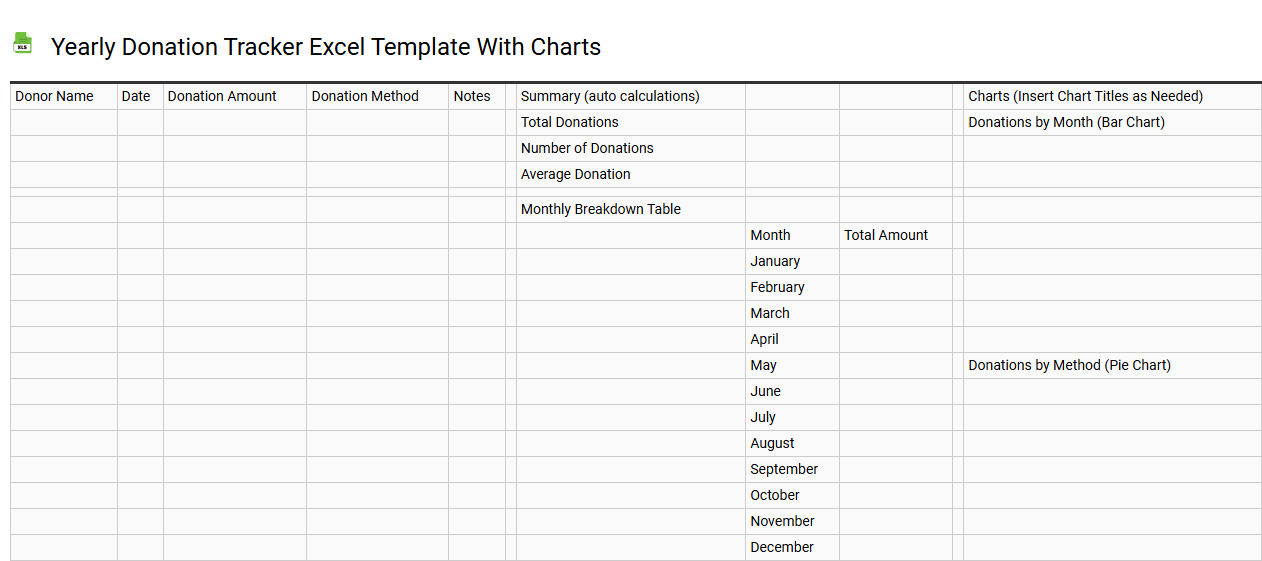 XLS

Yearly Donation Tracker Excel Template With Charts

| Donor Name | Date | Donation Amount | Donation Method | Notes | | Summary (auto calculations) | | | | Charts (Insert Chart Titles as Needed) |
|---|---|---|---|---|---|---|---|---|---|---|
| | | | | | | Total Donations | | | | Donations by Month (Bar Chart) |
| | | | | | | Number of Donations | | | | |
| | | | | | | Average Donation | | | | |
| | | | | | | | | | | |
| | | | | | | Monthly Breakdown Table | | | | |
| | | | | | | | Month | Total Amount | | |
| | | | | | | | January | | | |
| | | | | | | | February | | | |
| | | | | | | | March | | | |
| | | | | | | | April | | | |
| | | | | | | | May | | | Donations by Method (Pie Chart) |
| | | | | | | | June | | | |
| | | | | | | | July | | | |
| | | | | | | | August | | | |
| | | | | | | | September | | | |
| | | | | | | | October | | | |
| | | | | | | | November | | | |
| | | | | | | | December | | | |